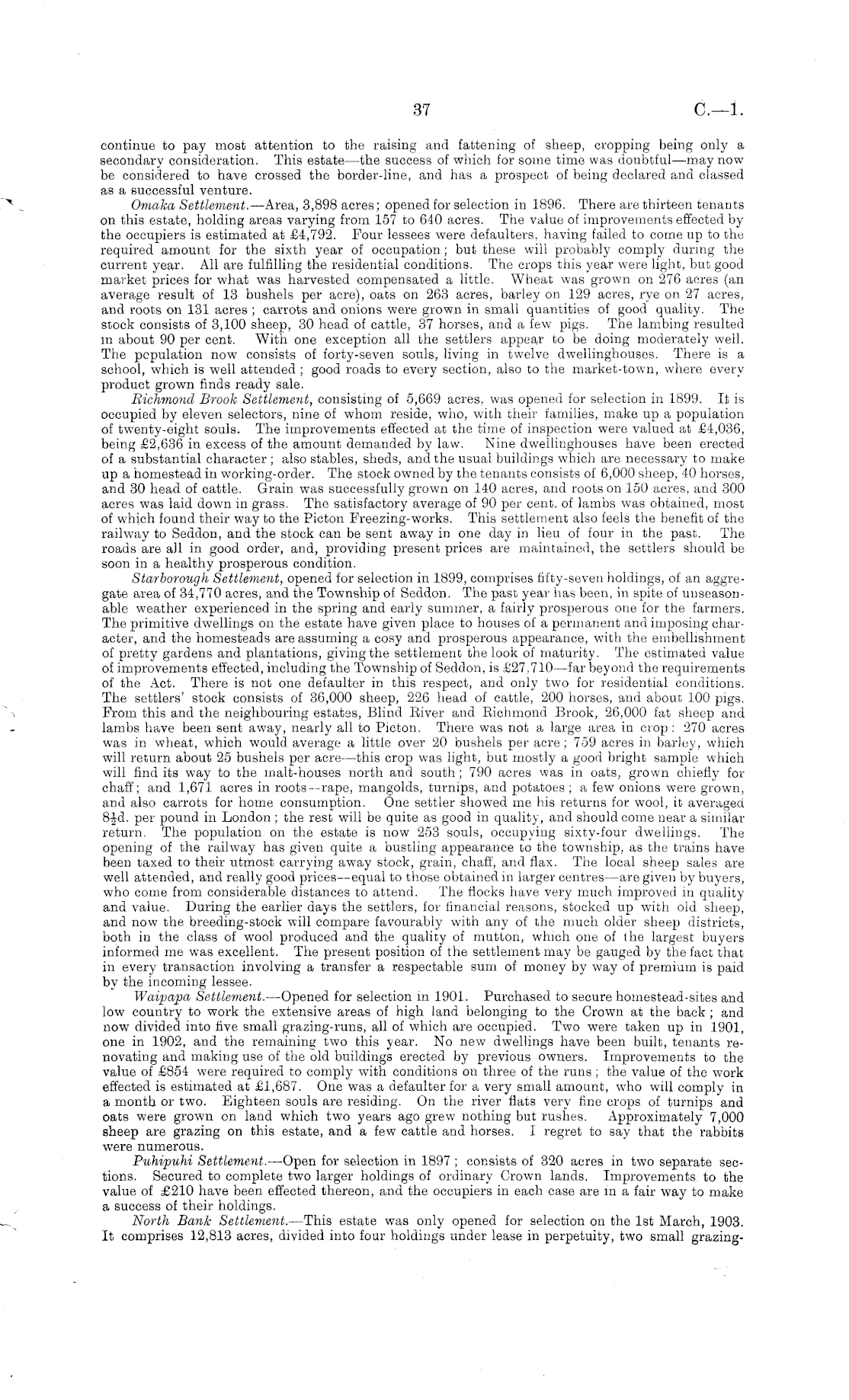 37

C.—1.

continue to pay most attention to the raising and fattening of sheep, cropping being only a secondary consideration. This estate—the success of which for some time was doubtful—may now be considered to have crossed the border-line, and has a prospect of being declared and classed as a successful venture.

Omaka Settlement.—Area, 3,898 acres; opened for selection in 1896. There are thirteen tenants on this estate, holding areas varying from 157 to 640 acres. The value of improvements effected by the occupiers is estimated at £4,792. Four lessees were defaulters, having failed to come up to the required amount for the sixth year of occupation; but these will probably comply during the current year. All are fulfilling the residential conditions. The crops this year were light, but good market prices for what was harvested compensated a little. Wheat was grown on 276 acres (an average result of 13 bushels per acre), oats on 263 acres, barley on 129 acres, rye on 27 acres, and roots on 131 acres; carrots and onions were grown in small quantities of good quality. The stock consists of 3,100 sheep, 30 head of cattle, 37 horses, and a few pigs. The lambing resulted in about 90 per cent. With one exception all the settlers appear to be doing moderately well. The population now consists of forty-seven souls, living in twelve dwellinghouses. There is a school, which is well attended; good roads to every section, also to the market-town, where every product grown finds ready sale.

Richmond Brook Settlement, consisting of 5,669 acres, was opened for selection in 1899. It is occupied by eleven selectors, nine of whom reside, who, with their families, make up a population of twenty-eight souls. The improvements effected at the time of inspection were valued at £4,036, being £2,636 in excess of the amount demanded by law. Nine dwellinghouses have been erected of a substantial character; also stables, sheds, and the usual buildings which are necessary to make up a homestead in working-order. The stock owned by the tenants consists of 6,000 sheep, 40 horses, and 30 head of cattle. Grain was successfully grown on 140 acres, and roots on 150 acres, and 300 acres was laid down in grass. The satisfactory average of 90 per cent. of lambs was obtained, most of which found their way to the Picton Freezing-works. This settlement also feels the benefit of the railway to Seddon, and the stock can be sent away in one day in lieu of four in the past. The roads are all in good order, and, providing present prices are maintained, the settlers should be soon in a healthy prosperous condition.

Starborough Settlement, opened for selection in 1899, comprises fifty-seven holdings, of an aggregate area of 34,770 acres, and the Township of Seddon. The past year has been, in spite of unseasonable weather experienced in the spring and early summer, a fairly prosperous one for the farmers. The primitive dwellings on the estate have given place to houses of a permanent and imposing character, and the homesteads are assuming a cosy and prosperous appearance, with the embellishment of pretty gardens and plantations, giving the settlement the look of maturity. The estimated value of improvements effected, including the Township of Seddon, is £27,710—far beyond the requirements of the Act. There is not one defaulter in this respect, and only two for residential conditions. The settlers' stock consists of 36,000 sheep, 226 head of cattle, 200 horses, and about 100 pigs. From this and the neighbouring estates, Blind River and Richmond Brook, 26,000 fat sheep and lambs have been sent away, nearly all to Picton. There was not a large area in crop: 270 acres was in wheat, which would average a little over 20 bushels per acre; 759 acres in barley, which will return about 25 bushels per acre—this crop was light, but mostly a good bright sample which will find its way to the malt-houses north and south; 790 acres was in oats, grown chiefly for chaff; and 1,671 acres in roots—rape, mangolds, turnips, and potatoes; a few onions were grown, and also carrots for home consumption. One settler showed me his returns for wool, it averaged $8\frac{1}{2}$d. per pound in London; the rest will be quite as good in quality, and should come near a similar return. The population on the estate is now 253 souls, occupying sixty-four dwellings. The opening of the railway has given quite a bustling appearance to the township, as the trains have been taxed to their utmost carrying away stock, grain, chaff, and flax. The local sheep sales are well attended, and really good prices—equal to those obtained in larger centres—are given by buyers, who come from considerable distances to attend. The flocks have very much improved in quality and value. During the earlier days the settlers, for financial reasons, stocked up with old sheep, and now the breeding-stock will compare favourably with any of the much older sheep districts, both in the class of wool produced and the quality of mutton, which one of the largest buyers informed me was excellent. The present position of the settlement may be gauged by the fact that in every transaction involving a transfer a respectable sum of money by way of premium is paid by the incoming lessee.

Waipapa Settlement.—Opened for selection in 1901. Purchased to secure homestead-sites and low country to work the extensive areas of high land belonging to the Crown at the back; and now divided into five small grazing-runs, all of which are occupied. Two were taken up in 1901, one in 1902, and the remaining two this year. No new dwellings have been built, tenants renovating and making use of the old buildings erected by previous owners. Improvements to the value of £854 were required to comply with conditions on three of the runs; the value of the work effected is estimated at £1,687. One was a defaulter for a very small amount, who will comply in a month or two. Eighteen souls are residing. On the river flats very fine crops of turnips and oats were grown on land which two years ago grew nothing but rushes. Approximately 7,000 sheep are grazing on this estate, and a few cattle and horses. I regret to say that the rabbits were numerous.

Puhipuhi Settlement.—Open for selection in 1897; consists of 320 acres in two separate sections. Secured to complete two larger holdings of ordinary Crown lands. Improvements to the value of £210 have been effected thereon, and the occupiers in each case are in a fair way to make a success of their holdings.

North Bank Settlement.—This estate was only opened for selection on the 1st March, 1903. It comprises 12,813 acres, divided into four holdings under lease in perpetuity, two small grazing-